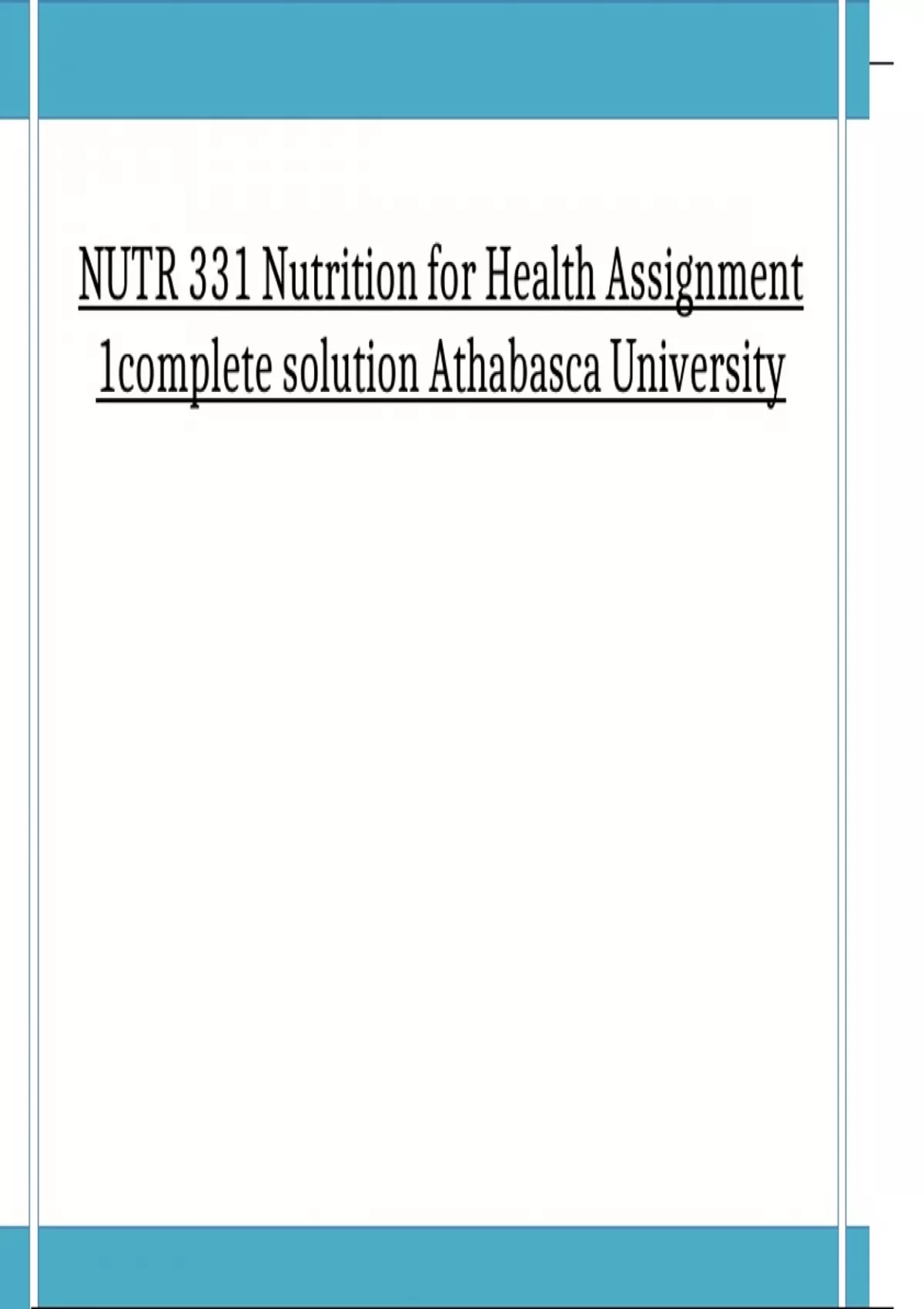 NUTR 331 Nutrition for Health Assignment 1complete solution Athabasca University